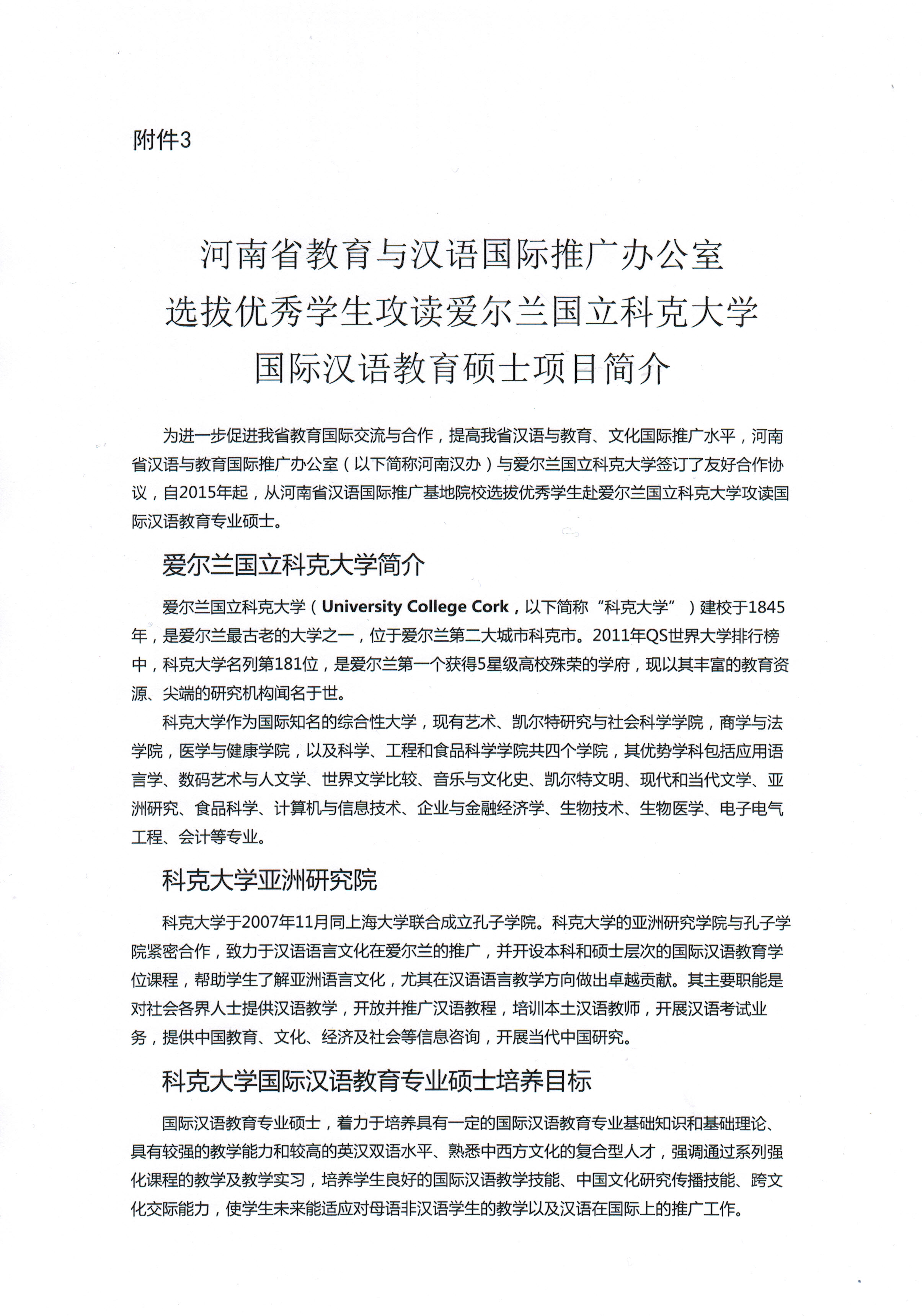 附件3

河南省教育与汉语国际推广办公室
选拔优秀学生攻读爱尔兰国立科克大学
国际汉语教育硕士项目简介

为进一步促进我省教育国际交流与合作，提高我省汉语与教育、文化国际推广水平，河南省汉语与教育国际推广办公室（以下简称河南汉办）与爱尔兰国立科克大学签订了友好合作协议，自2015年起，从河南省汉语国际推广基地院校选拔优秀学生赴爱尔兰国立科克大学攻读国际汉语教育专业硕士。

爱尔兰国立科克大学简介

爱尔兰国立科克大学（University College Cork，以下简称“科克大学”）建校于1845年，是爱尔兰最古老的大学之一，位于爱尔兰第二大城市科克市。2011年QS世界大学排行榜中，科克大学名列第181位，是爱尔兰第一个获得5星级高校殊荣的学府，现以其丰富的教育资源、尖端的研究机构闻名于世。

科克大学作为国际知名的综合性大学，现有艺术、凯尔特研究与社会科学学院，商学与法学院，医学与健康学院，以及科学、工程和食品科学学院共四个学院，其优势学科包括应用语言学、数码艺术与人文学、世界文学比较、音乐与文化史、凯尔特文明、现代和当代文学、亚洲研究、食品科学、计算机与信息技术、企业与金融经济学、生物技术、生物医学、电子电气工程、会计等专业。

科克大学亚洲研究院

科克大学于2007年11月同上海大学联合成立孔子学院。科克大学的亚洲研究学院与孔子学院紧密合作，致力于汉语语言文化在爱尔兰的推广，并开设本科和硕士层次的国际汉语教育学位课程，帮助学生了解亚洲语言文化，尤其在汉语语言教学方向做出卓越贡献。其主要职能是对社会各界人士提供汉语教学，开放并推广汉语教程，培训本土汉语教师，开展汉语考试业务，提供中国教育、文化、经济及社会等信息咨询，开展当代中国研究。

科克大学国际汉语教育专业硕士培养目标

国际汉语教育专业硕士，着力于培养具有一定的国际汉语教育专业基础知识和基础理论、具有较强的教学能力和较高的英汉双语水平、熟悉中西方文化的复合型人才，强调通过系列强化课程的教学及教学实习，培养学生良好的国际汉语教学技能、中国文化研究传播技能、跨文化交际能力，使学生未来能适应对母语非汉语学生的教学以及汉语在国际上的推广工作。